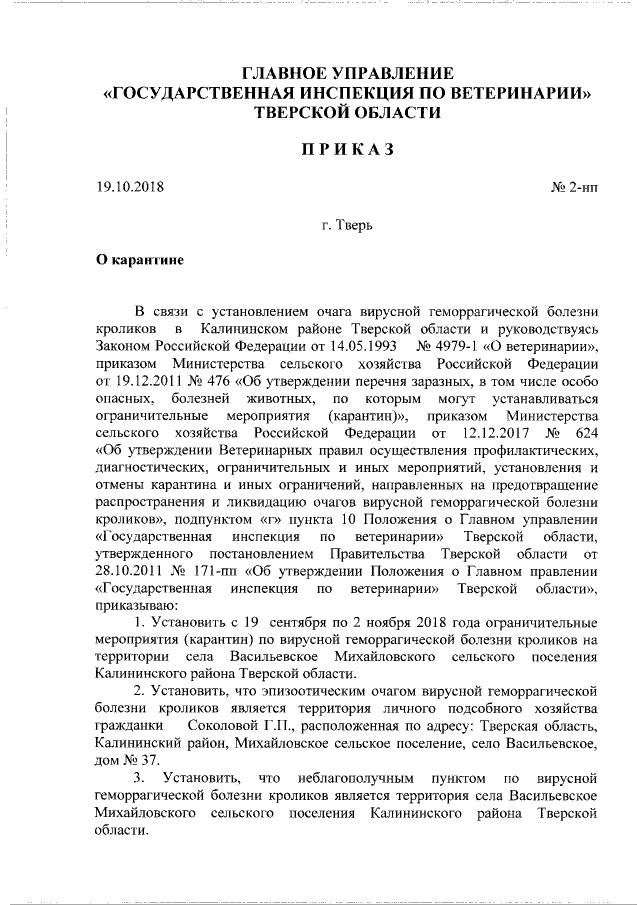 ГЛАВНОЕ УПРАВЛЕНИЕ
«ГОСУДАРСТВЕННАЯ ИНСПЕКЦИЯ ПО ВЕТЕРИНАРИИ»
ТВЕРСКОЙ ОБЛАСТИ

ПРИКАЗ

19.10.2018

№ 2-нп

г. Тверь

О карантине

В связи с установлением очага вирусной геморрагической болезни кроликов в Калининском районе Тверской области и руководствуясь Законом Российской Федерации от 14.05.1993 № 4979-1 «О ветеринарии», приказом Министерства сельского хозяйства Российской Федерации от 19.12.2011 № 476 «Об утверждении перечня заразных, в том числе особо опасных, болезней животных, по которым могут устанавливаться ограничительные мероприятия (карантин)», приказом Министерства сельского хозяйства Российской Федерации от 12.12.2017 № 624 «Об утверждении Ветеринарных правил осуществления профилактических, диагностических, ограничительных и иных мероприятий, установления и отмены карантина и иных ограничений, направленных на предотвращение распространения и ликвидацию очагов вирусной геморрагической болезни кроликов», подпунктом «г» пункта 10 Положения о Главном управлении «Государственная инспекция по ветеринарии» Тверской области, утвержденного постановлением Правительства Тверской области от 28.10.2011 № 171-пп «Об утверждении Положения о Главном правлении «Государственная инспекция по ветеринарии» Тверской области», приказываю:

1. Установить с 19 сентября по 2 ноября 2018 года ограничительные мероприятия (карантин) по вирусной геморрагической болезни кроликов на территории села Васильевское Михайловского сельского поселения Калининского района Тверской области.

2. Установить, что эпизоотическим очагом вирусной геморрагической болезни кроликов является территория личного подсобного хозяйства гражданки Соколовой Г.П., расположенная по адресу: Тверская область, Калининский район, Михайловское сельское поселение, село Васильевское, дом № 37.

3. Установить, что неблагополучным пунктом по вирусной геморрагической болезни кроликов является территория села Васильевское Михайловского сельского поселения Калининского района Тверской области.